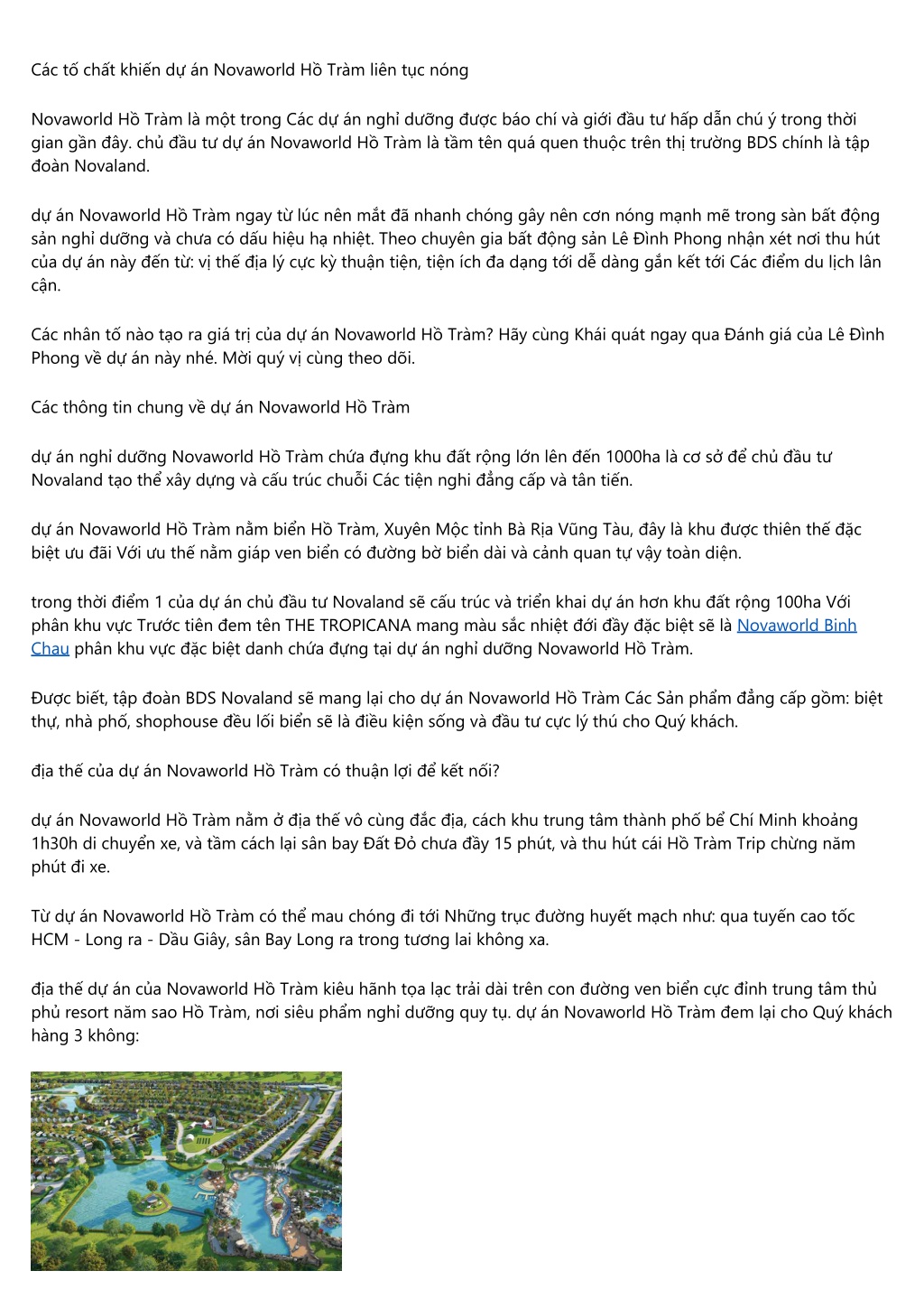 Các tố chất khiến dự án Novaworld Hồ Tràm liên tục nóng

Novaworld Hồ Tràm là một trong Các dự án nghỉ dưỡng được báo chí và giới đầu tư hấp dẫn chú ý trong thời gian gần đây. chủ đầu tư dự án Novaworld Hồ Tràm là tầm tên quá quen thuộc trên thị trường BDS chính là tập đoàn Novaland.

dự án Novaworld Hồ Tràm ngay từ lúc nên mắt đã nhanh chóng gây nên cơn nóng mạnh mẽ trong sàn bất động sản nghỉ dưỡng và chưa có dấu hiệu hạ nhiệt. Theo chuyên gia bất động sản Lê Đình Phong nhận xét nơi thu hút của dự án này đến từ: vị thế địa lý cực kỳ thuận tiện, tiện ích đa dạng tới dễ dàng gắn kết tới Các điểm du lịch lân cận.

Các nhân tố nào tạo ra giá trị của dự án Novaworld Hồ Tràm? Hãy cùng Khái quát ngay qua Đánh giá của Lê Đình Phong về dự án này nhé. Mời quý vị cùng theo dõi.

Các thông tin chung về dự án Novaworld Hồ Tràm

dự án nghỉ dưỡng Novaworld Hồ Tràm chứa đựng khu đất rộng lớn lên đến 1000ha là cơ sở để chủ đầu tư Novaland tạo thể xây dựng và cấu trúc chuỗi Các tiện nghi đẳng cấp và tân tiến.

dự án Novaworld Hồ Tràm nằm biển Hồ Tràm, Xuyên Mộc tỉnh Bà Rịa Vũng Tàu, đây là khu được thiên thế đặc biệt ưu đãi Với ưu thế nằm giáp ven biển có đường bờ biển dài và cảnh quan tự vậy toàn diện.

trong thời điểm 1 của dự án chủ đầu tư Novaland sẽ cấu trúc và triển khai dự án hơn khu đất rộng 100ha Với phân khu vực Trước tiên đem tên THE TROPICANA mang màu sắc nhiệt đới đầy đặc biệt sẽ là Novaworld Binh Chau phân khu vực đặc biệt danh chứa đựng tại dự án nghỉ dưỡng Novaworld Hồ Tràm.

Được biết, tập đoàn BDS Novaland sẽ mang lại cho dự án Novaworld Hồ Tràm Các Sản phẩm đẳng cấp gồm: biệt thự, nhà phố, shophouse đều lối biển sẽ là điều kiện sống và đầu tư cực lý thú cho Quý khách.

địa thế của dự án Novaworld Hồ Tràm có thuận lợi để kết nối?

dự án Novaworld Hồ Tràm nằm ở địa thế vô cùng đắc địa, cách khu trung tâm thành phố bể Chí Minh khoảng 1h30h di chuyển xe, và tầm cách lại sân bay Đất Đỏ chưa đầy 15 phút, và thu hút cái Hồ Tràm Trip chừng năm phút đi xe.

Từ dự án Novaworld Hồ Tràm có thể mau chóng đi tới Những trục đường huyết mạch như: qua tuyến cao tốc HCM - Long ra - Dầu Giây, sân Bay Long ra trong tương lai không xa.

địa thế dự án của Novaworld Hồ Tràm kiêu hãnh tọa lạc trải dài trên con đường ven biển cực đỉnh trung tâm thủ phủ resort năm sao Hồ Tràm, nơi siêu phẩm nghỉ dưỡng quy tụ. dự án Novaworld Hồ Tràm đem lại cho Quý khách hàng 3 không: